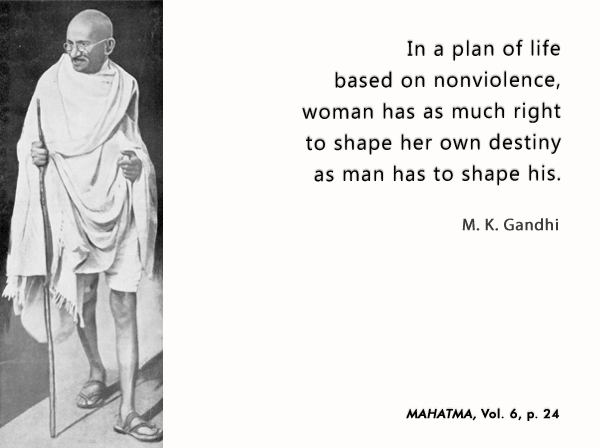 In a plan of life based on nonviolence, woman has as much right to shape her own destiny as man has to shape his.

M. K. Gandhi

MAHATMA, Vol. 6, p. 24